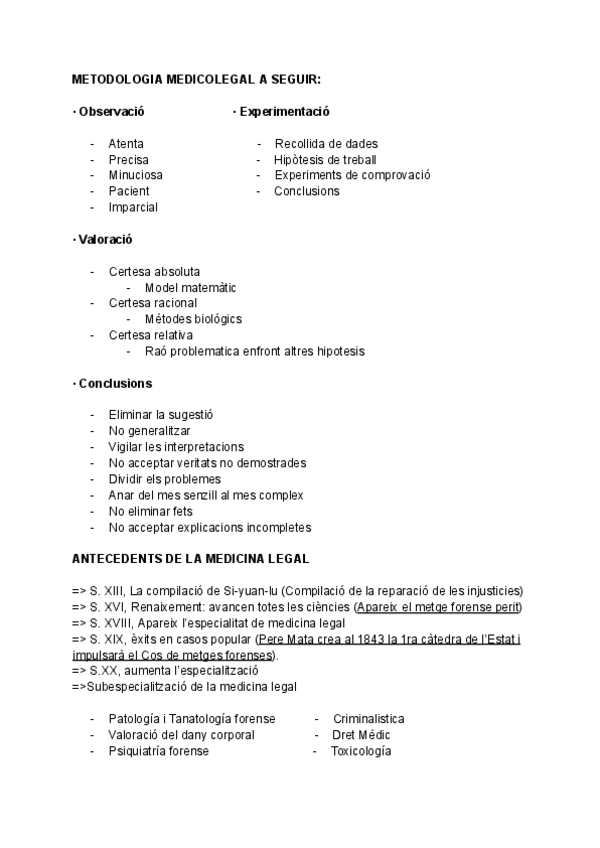 METODOLOGIA MEDICOLEGAL A SEGUIR:

· Observació

- Atenta
- Precisa
- Minuciosa
- Pacient
- Imparcial

· Experimentació

- Recollida de dades
- Hipòtesis de treball
- Experiments de comprovació
- Conclusions

· Valoració

- Certesa absoluta
  - Model matemàtic
- Certesa racional
  - Métodes biológics
- Certesa relativa
  - Raó problematica enfront altres hipotesis

· Conclusions

- Eliminar la sugestió
- No generalitzar
- Vigilar les interpretacions
- No acceptar veritats no demostrades
- Dividir els problemes
- Anar del mes senzill al mes complex
- No eliminar fets
- No acceptar explicacions incompletes

ANTECEDENTS DE LA MEDICINA LEGAL

=> S. XIII, La compilació de Si-yuan-lu (Compilació de la reparació de les injusticies)
=> S. XVI, Renaixement: avancen totes les ciències (Apareix el metge forense perit)
=> S. XVIII, Apareix l'especialitat de medicina legal
=> S. XIX, èxits en casos popular (Pere Mata crea al 1843 la 1ra càtedra de l'Estat i impulsarà el Cos de metges forenses).
=> S.XX, aumenta l'especialització
=>Subespecialització de la medicina legal

- Patología i Tanatología forense
- Valoració del dany corporal
- Psiquiatría forense

- Criminalistica
- Dret Médic
- Toxicología